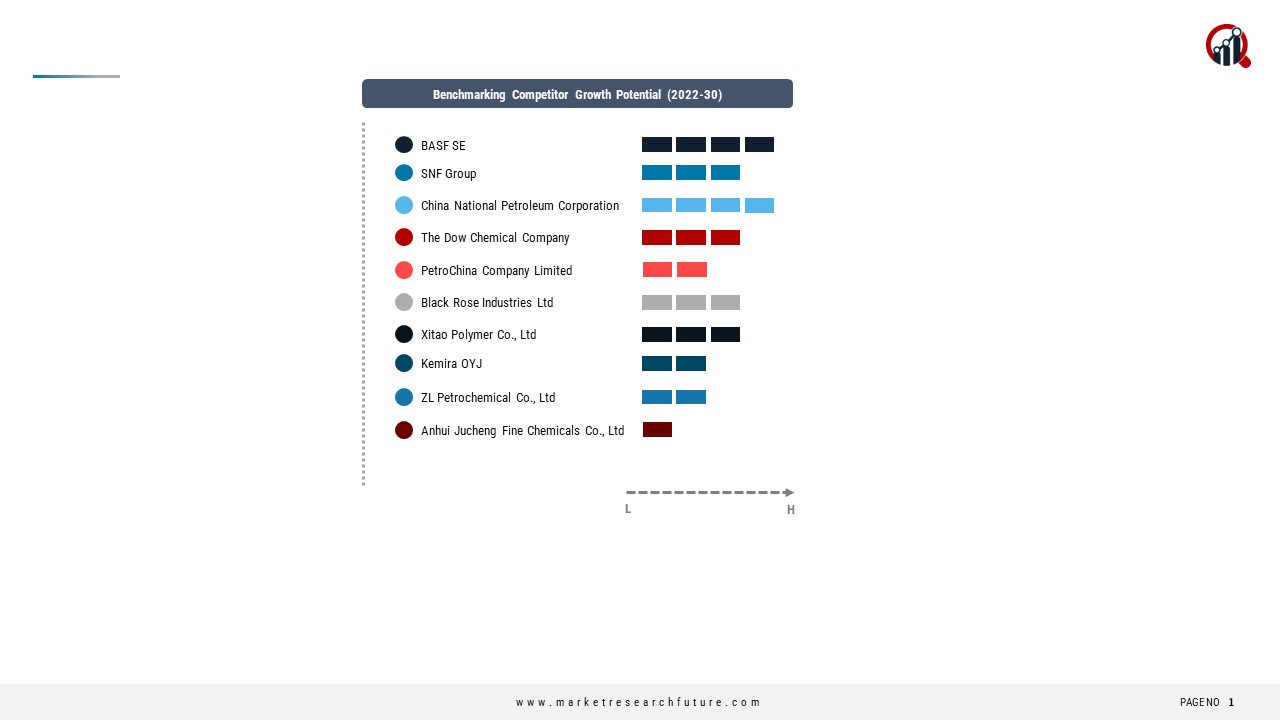 Benchmarking Competitor Growth Potential (2022-30)

BASF SE
SNF Group
China National Petroleum Corporation
The Dow Chemical Company
PetroChina Company Limited
Black Rose Industries Ltd
Xitao Polymer Co., Ltd
Kemira OYJ
ZL Petrochemical Co., Ltd
Anhui Jucheng Fine Chemicals Co., Ltd

L
H

www.marketresearchfuture.com

PAGENO 1